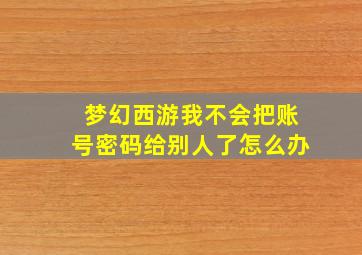 梦幻西游我不会把账号密码给别人了怎么办